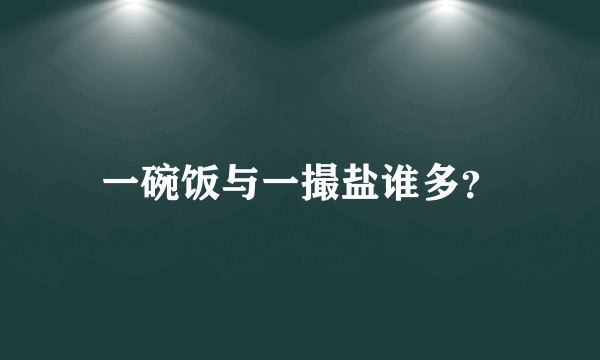 一碗饭与一撮盐谁多?